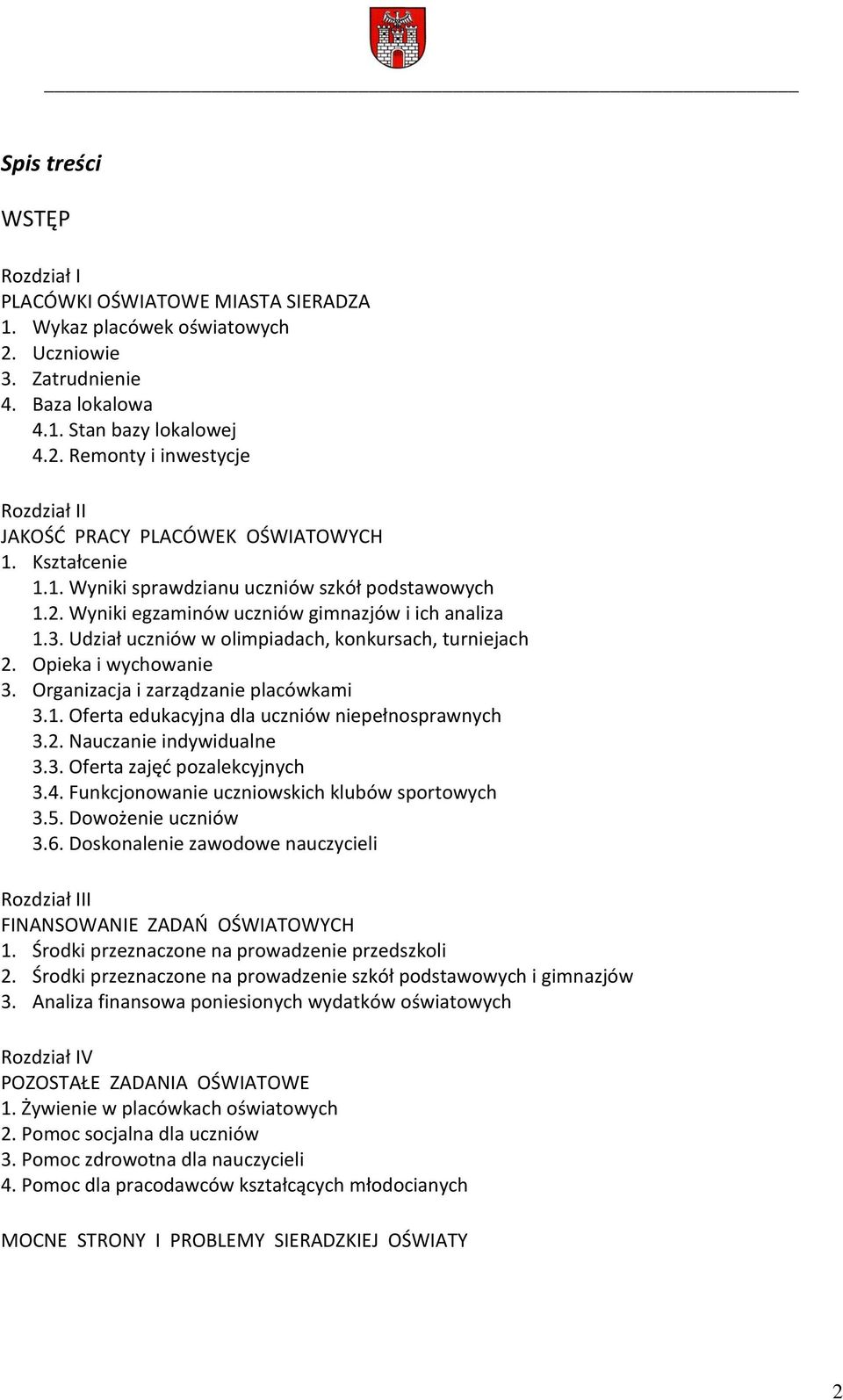 Spis treści

WSTĘP

Rozdział I
PLACÓWKI OŚWIATOWE MIASTA SIERADZA
1. Wykaz placówek oświatowych
2. Uczniowie
3. Zatrudnienie
4. Baza lokalowa
4.1. Stan bazy lokalowej
4.2. Remonty i inwestycje

Rozdział II
JAKOŚĆ PRACY PLACÓWEK OŚWIATOWYCH
1. Kształcenie
1.1. Wyniki sprawdzianu uczniów szkół podstawowych
1.2. Wyniki egzaminów uczniów gimnazjów i ich analiza
1.3. Udział uczniów w olimpiadach, konkursach, turniejach
2. Opieka i wychowanie
3. Organizacja i zarządzanie placówkami
3.1. Oferta edukacyjna dla uczniów niepełnosprawnych
3.2. Nauczanie indywidualne
3.3. Oferta zajęć pozalekcyjnych
3.4. Funkcjonowanie uczniowskich klubów sportowych
3.5. Dowożenie uczniów
3.6. Doskonalenie zawodowe nauczycieli

Rozdział III
FINANSOWANIE ZADAŃ OŚWIATOWYCH
1. Środki przeznaczone na prowadzenie przedszkoli
2. Środki przeznaczone na prowadzenie szkół podstawowych i gimnazjów
3. Analiza finansowa poniesionych wydatków oświatowych

Rozdział IV
POZOSTAŁE ZADANIA OŚWIATOWE
1. Żywienie w placówkach oświatowych
2. Pomoc socjalna dla uczniów
3. Pomoc zdrowotna dla nauczycieli
4. Pomoc dla pracodawców kształcących młodocianych

MOCNE STRONY I PROBLEMY SIERADZKIEJ OŚWIATY

2